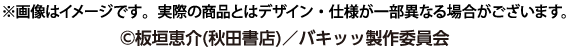 ※画像はイメージです。実際の商品とはデザイン・仕様が一部異なる場合がございます。
©板垣恵介(秋田書店)／バキッッ製作委員会